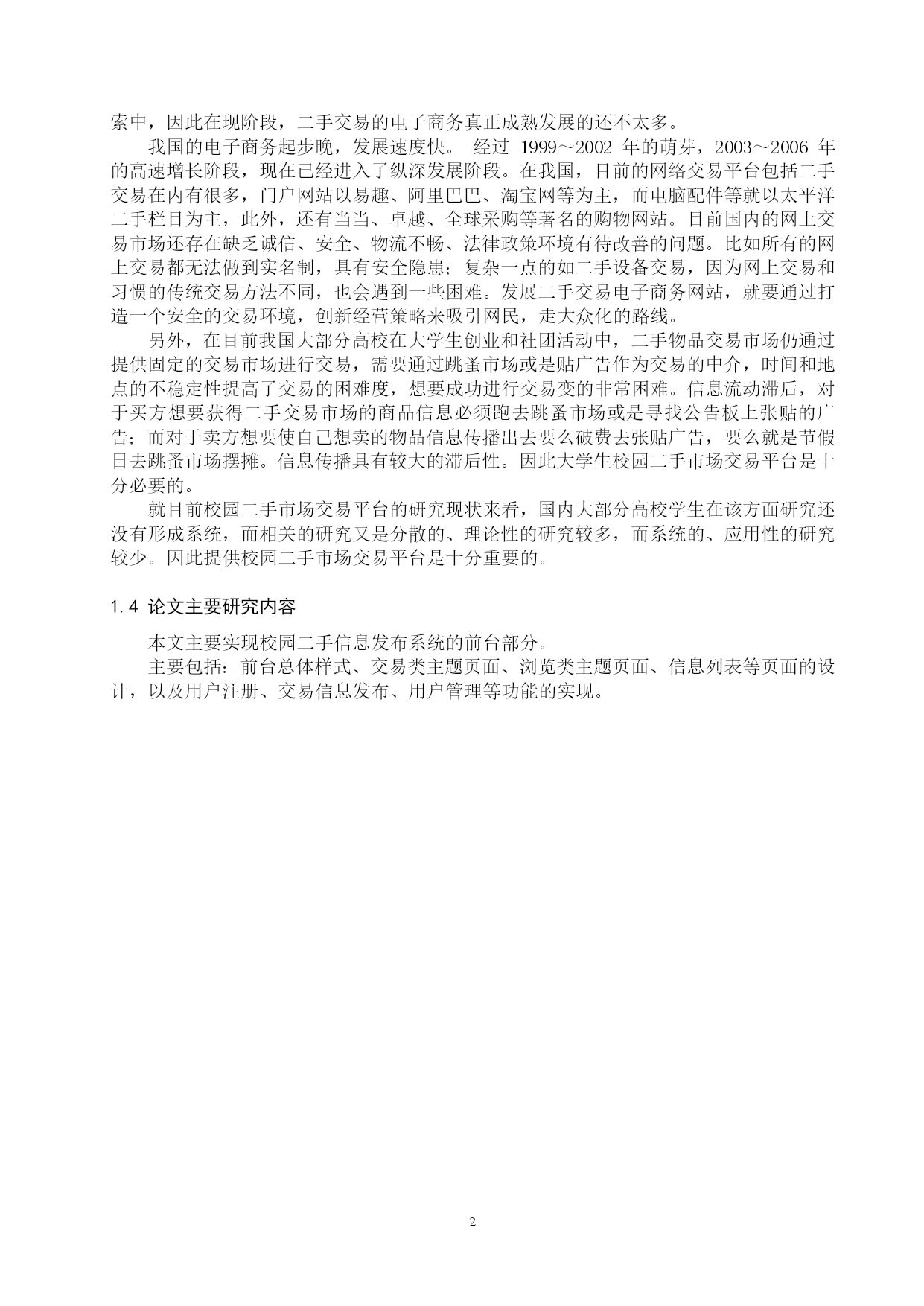 索中，因此在现阶段，二手交易的电子商务真正成熟发展的还不太多。

我国的电子商务起步晚，发展速度快。 经过 1999～2002 年的萌芽，2003～2006 年的高速增长阶段，现在已经进入了纵深发展阶段。在我国，目前的网络交易平台包括二手交易在内有很多，门户网站以易趣、阿里巴巴、淘宝网等为主，而电脑配件等就以太平洋二手栏目为主，此外，还有当当、卓越、全球采购等著名的购物网站。目前国内的网上交易市场还存在缺乏诚信、安全、物流不畅、法律政策环境有待改善的问题。比如所有的网上交易都无法做到实名制，具有安全隐患；复杂一点的如二手设备交易，因为网上交易和习惯的传统交易方法不同，也会遇到一些困难。发展二手交易电子商务网站，就要通过打造一个安全的交易环境，创新经营策略来吸引网民，走大众化的路线。

另外，在目前我国大部分高校在大学生创业和社团活动中，二手物品交易市场仍通过提供固定的交易市场进行交易，需要通过跳蚤市场或是贴广告作为交易的中介，时间和地点的不稳定性提高了交易的困难度，想要成功进行交易变的非常困难。信息流动滞后，对于买方想要获得二手交易市场的商品信息必须跑去跳蚤市场或是寻找公告板上张贴的广告；而对于卖方想要使自己想卖的物品信息传播出去要么破费去张贴广告，要么就是节假日去跳蚤市场摆摊。信息传播具有较大的滞后性。因此大学生校园二手市场交易平台是十分必要的。

就目前校园二手市场交易平台的研究现状来看，国内大部分高校学生在该方面研究还没有形成系统，而相关的研究又是分散的、理论性的研究较多，而系统的、应用性的研究较少。因此提供校园二手市场交易平台是十分重要的。

1.4 论文主要研究内容

本文主要实现校园二手信息发布系统的前台部分。

主要包括：前台总体样式、交易类主题页面、浏览类主题页面、信息列表等页面的设计，以及用户注册、交易信息发布、用户管理等功能的实现。

2